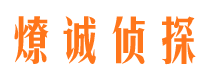 燎诚侦探